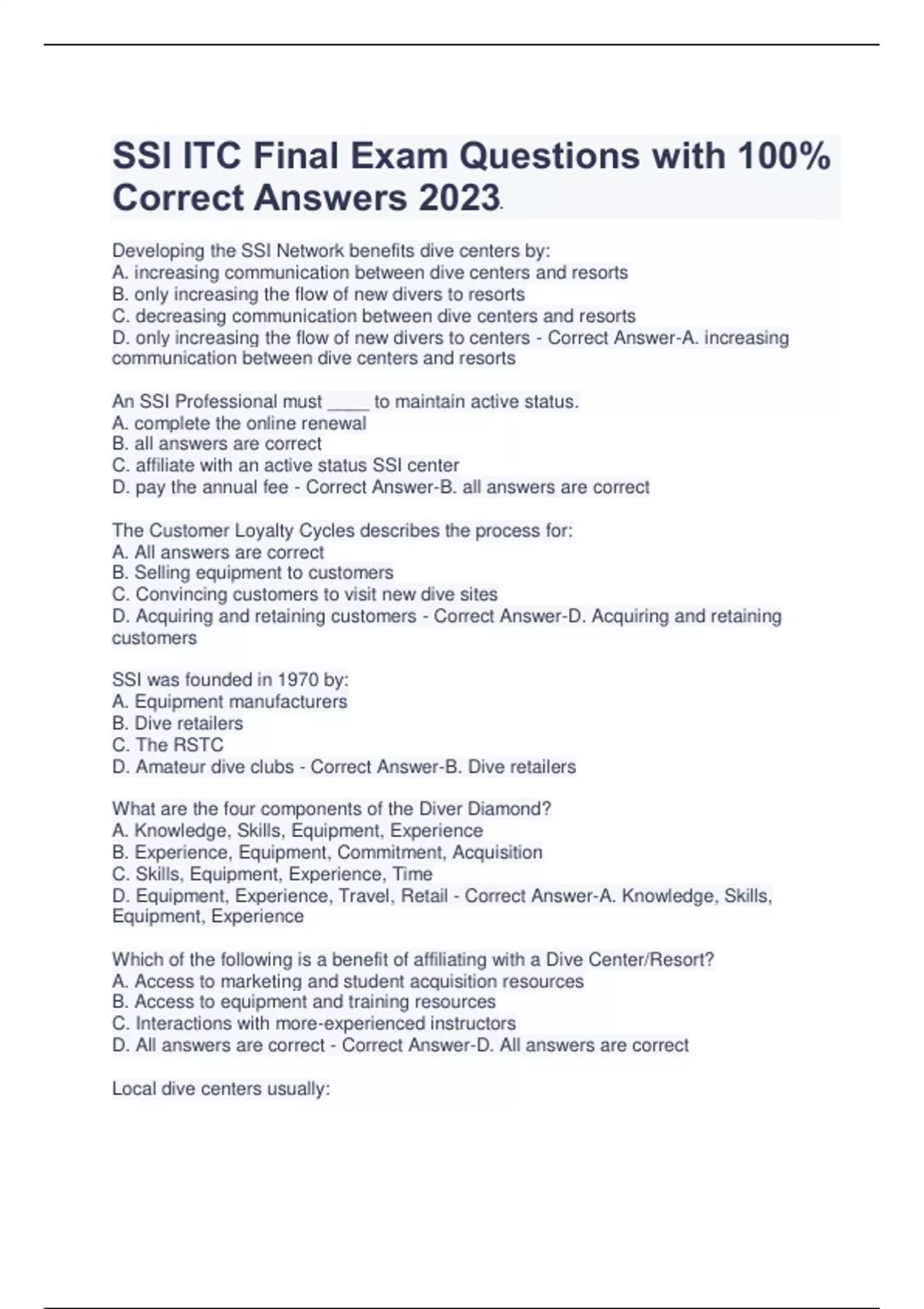 SSI ITC Final Exam Questions with 100% Correct Answers 2023.

Developing the SSI Network benefits dive centers by:
A. increasing communication between dive centers and resorts
B. only increasing the flow of new divers to resorts
C. decreasing communication between dive centers and resorts
D. only increasing the flow of new divers to centers - Correct Answer-A. increasing communication between dive centers and resorts

An SSI Professional must ____ to maintain active status.
A. complete the online renewal
B. all answers are correct
C. affiliate with an active status SSI center
D. pay the annual fee - Correct Answer-B. all answers are correct

The Customer Loyalty Cycles describes the process for:
A. All answers are correct
B. Selling equipment to customers
C. Convincing customers to visit new dive sites
D. Acquiring and retaining customers - Correct Answer-D. Acquiring and retaining customers

SSI was founded in 1970 by:
A. Equipment manufacturers
B. Dive retailers
C. The RSTC
D. Amateur dive clubs - Correct Answer-B. Dive retailers

What are the four components of the Diver Diamond?
A. Knowledge, Skills, Equipment, Experience
B. Experience, Equipment, Commitment, Acquisition
C. Skills, Equipment, Experience, Time
D. Equipment, Experience, Travel, Retail - Correct Answer-A. Knowledge, Skills, Equipment, Experience

Which of the following is a benefit of affiliating with a Dive Center/Resort?
A. Access to marketing and student acquisition resources
B. Access to equipment and training resources
C. Interactions with more-experienced instructors
D. All answers are correct - Correct Answer-D. All answers are correct

Local dive centers usually: